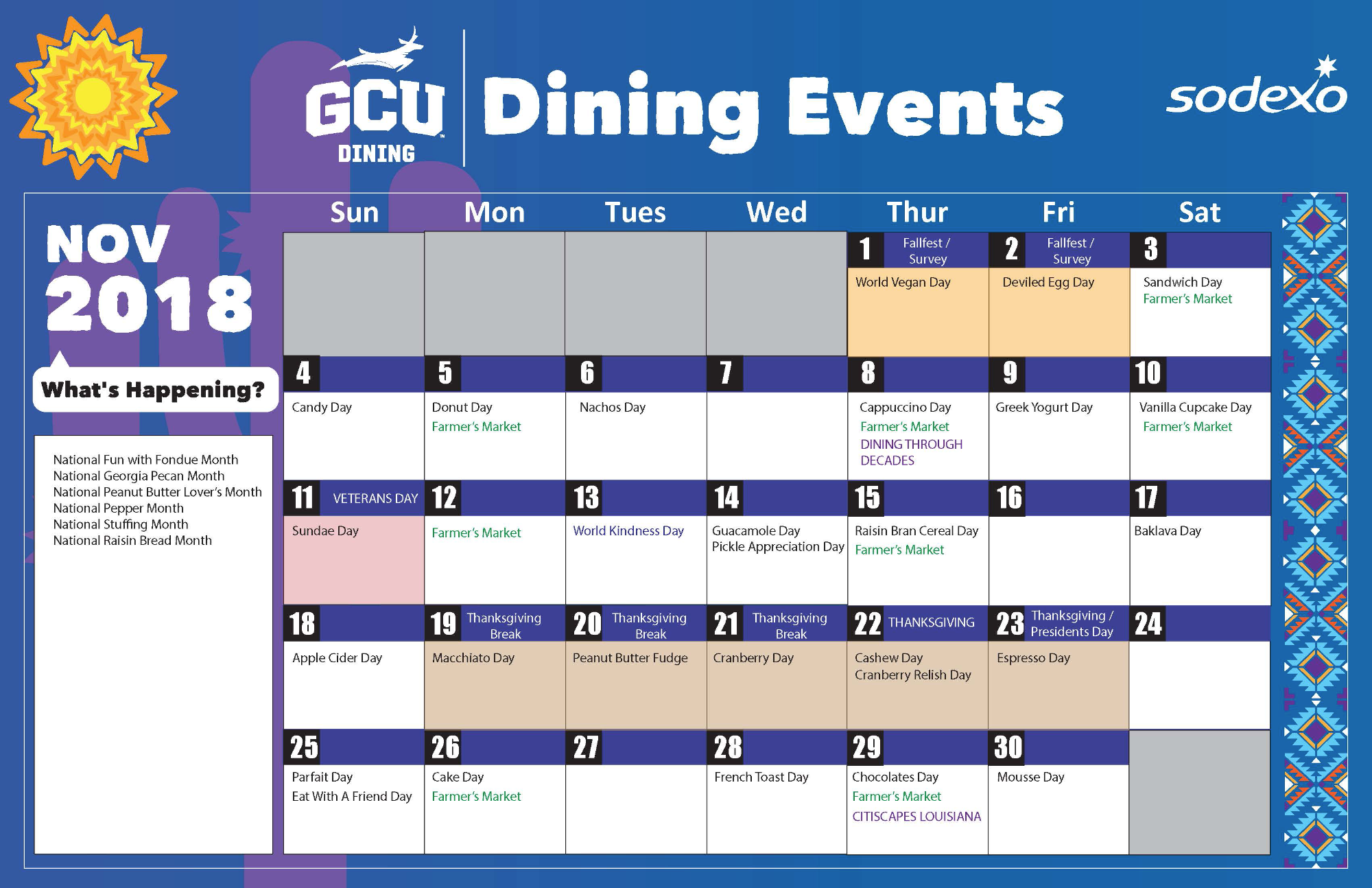 GCU DINING

Dining Events

sodexo

NOV 2018

What's Happening?

National Fun with Fondue Month
National Georgia Pecan Month
National Peanut Butter Lover's Month
National Pepper Month
National Stuffing Month
National Raisin Bread Month

| Sun | Mon | Tues | Wed | Thur | Fri | Sat |
|---|---|---|---|---|---|---|
| | | | | 1 Fallfest / Survey World Vegan Day | 2 Fallfest / Survey Deviled Egg Day | 3 Sandwich Day Farmer's Market |
| 4 Candy Day | 5 Donut Day Farmer's Market | 6 Nachos Day | 7 | 8 Cappuccino Day Farmer's Market DINING THROUGH DECADES | 9 Greek Yogurt Day | 10 Vanilla Cupcake Day Farmer's Market |
| 11 VETERANS DAY Sundae Day | 12 Farmer's Market | 13 World Kindness Day | 14 Guacamole Day Pickle Appreciation Day | 15 Raisin Bran Cereal Day Farmer's Market | 16 | 17 Baklava Day |
| 18 Apple Cider Day | 19 Thanksgiving Break Macchiato Day | 20 Thanksgiving Break Peanut Butter Fudge | 21 Thanksgiving Break Cranberry Day | 22 THANKSGIVING Cashew Day Cranberry Relish Day | 23 Thanksgiving / Presidents Day Espresso Day | 24 |
| 25 Parfait Day Eat With A Friend Day | 26 Cake Day Farmer's Market | 27 | 28 French Toast Day | 29 Chocolates Day Farmer's Market CITISCAPES LOUISIANA | 30 Mousse Day | |